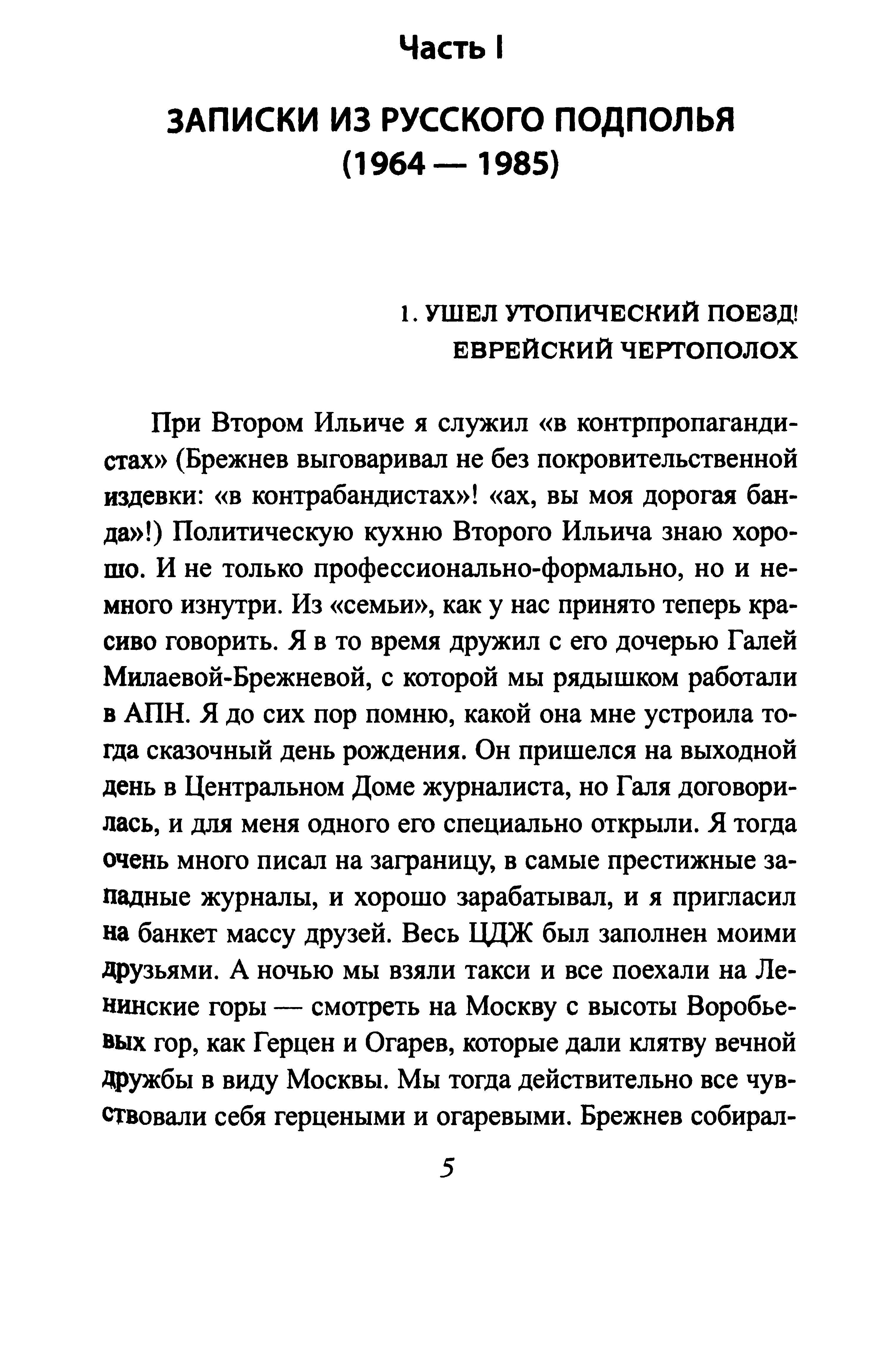 Часть I

ЗАПИСКИ ИЗ РУССКОГО ПОДПОЛЬЯ (1964 — 1985)

1. УШЕЛ УТОПИЧЕСКИЙ ПОЕЗД! ЕВРЕЙСКИЙ ЧЕРТОПОЛОХ

При Втором Ильиче я служил «в контрпропагандистах» (Брежнев выговаривал не без покровительственной издевки: «в контрабандистах»! «ах, вы моя дорогая банда»!) Политическую кухню Второго Ильича знаю хорошо. И не только профессионально-формально, но и немного изнутри. Из «семьи», как у нас принято теперь красиво говорить. Я в то время дружил с его дочерью Галей Милаевой-Брежневой, с которой мы рядышком работали в АПН. Я до сих пор помню, какой она мне устроила тогда сказочный день рождения. Он пришелся на выходной день в Центральном Доме журналиста, но Галя договорилась, и для меня одного его специально открыли. Я тогда очень много писал на заграницу, в самые престижные западные журналы, и хорошо зарабатывал, и я пригласил на банкет массу друзей. Весь ЦДЖ был заполнен моими друзьями. А ночью мы взяли такси и все поехали на Ленинские горы — смотреть на Москву с высоты Воробьевых гор, как Герцен и Огарев, которые дали клятву вечной дружбы в виду Москвы. Мы тогда действительно все чувствовали себя герценами и огаревыми. Брежнев собирал-

5